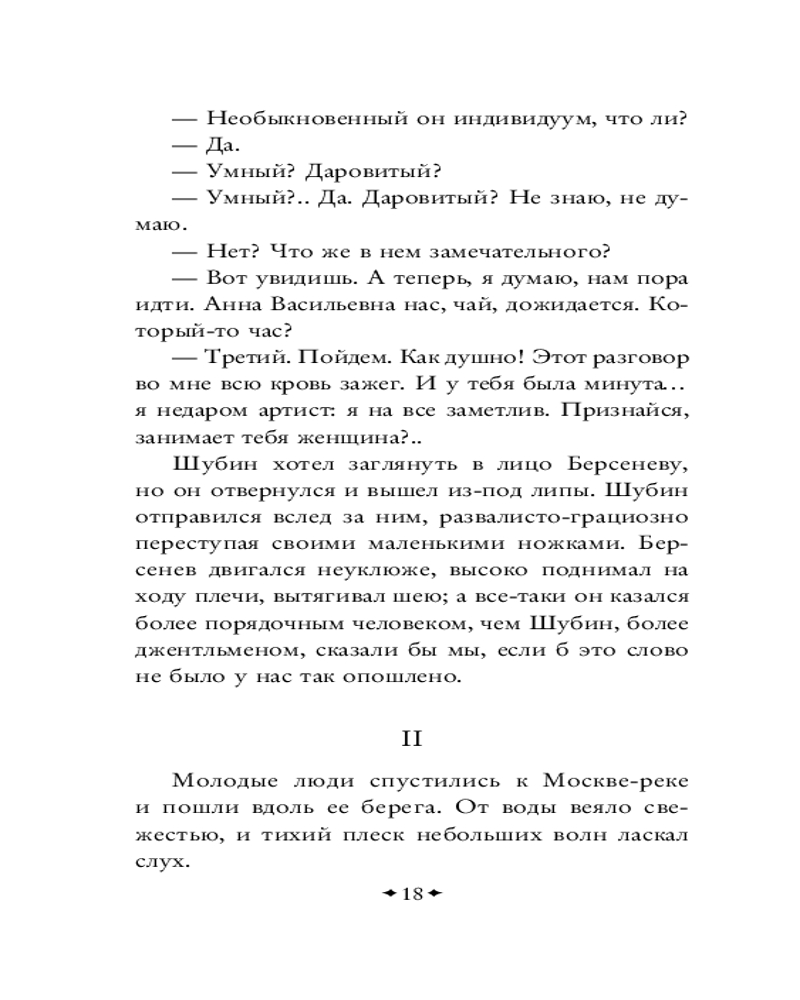 — Необыкновенный он индивидуум, что ли?
— Да.
— Умный? Даровитый?
— Умный?.. Да. Даровитый? Не знаю, не думаю.
— Нет? Что же в нем замечательного?
— Вот увидишь. А теперь, я думаю, нам пора идти. Анна Васильевна нас, чай, дожидается. Который-то час?
— Третий. Пойдем. Как душно! Этот разговор во мне всю кровь зажег. И у тебя была минута… я недаром артист: я на все заметлив. Признайся, занимает тебя женщина?..

Шубин хотел заглянуть в лицо Берсеневу, но он отвернулся и вышел из-под липы. Шубин отправился вслед за ним, развалисто-грациозно переступая своими маленькими ножками. Берсенев двигался неуклюже, высоко поднимал на ходу плечи, вытягивал шею; а все-таки он казался более порядочным человеком, чем Шубин, более джентльменом, сказали бы мы, если б это слово не было у нас так опошлено.

II

Молодые люди спустились к Москве-реке и пошли вдоль ее берега. От воды веяло свежестью, и тихий плеск небольших волн ласкал слух.

18